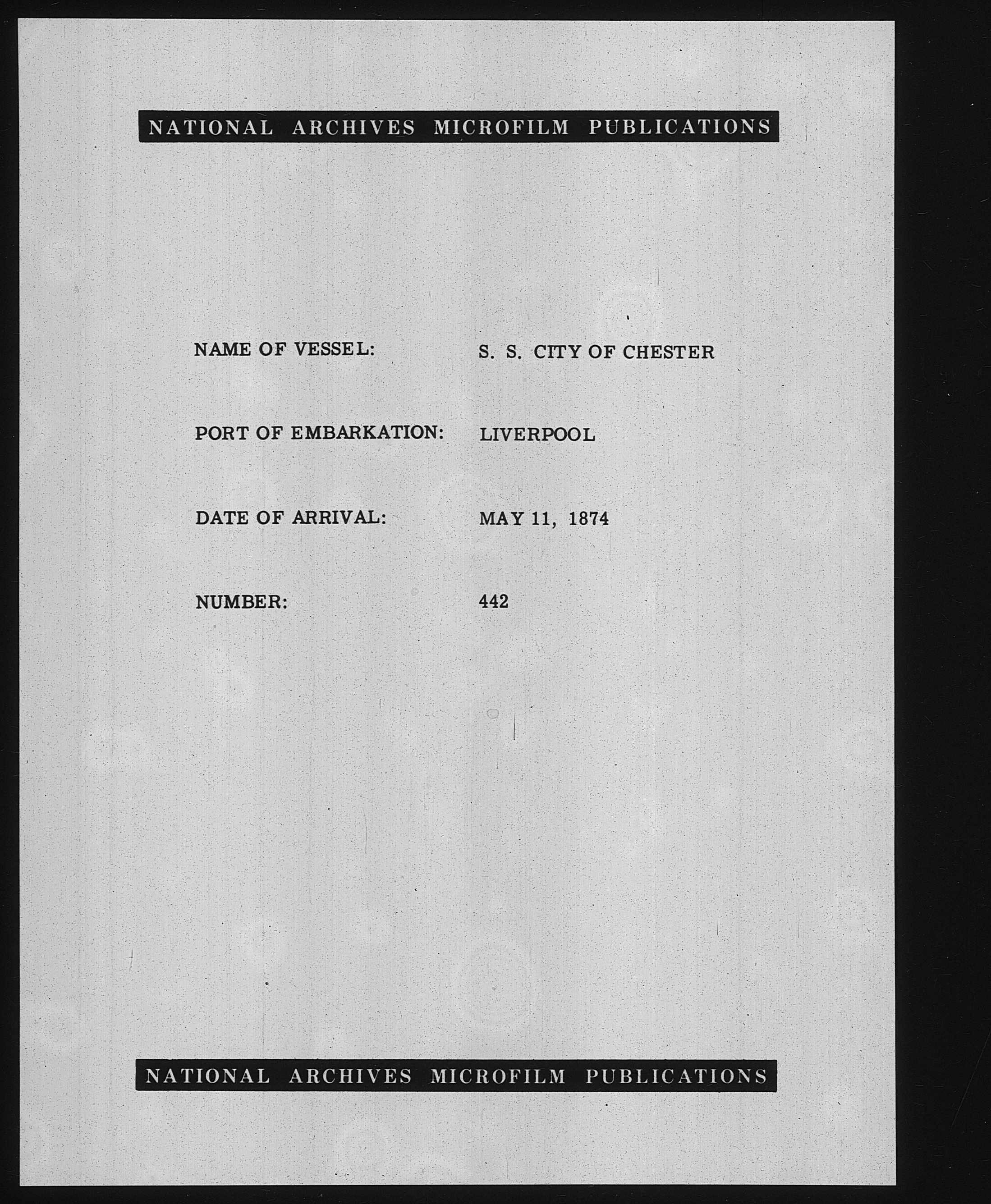 NATIONAL ARCHIVES MICROFILM PUBLICATIONS

NAME OF VESSEL: S. S. CITY OF CHESTER

PORT OF EMBARKATION: LIVERPOOL

DATE OF ARRIVAL: MAY 11, 1874

NUMBER: 442

NATIONAL ARCHIVES MICROFILM PUBLICATIONS